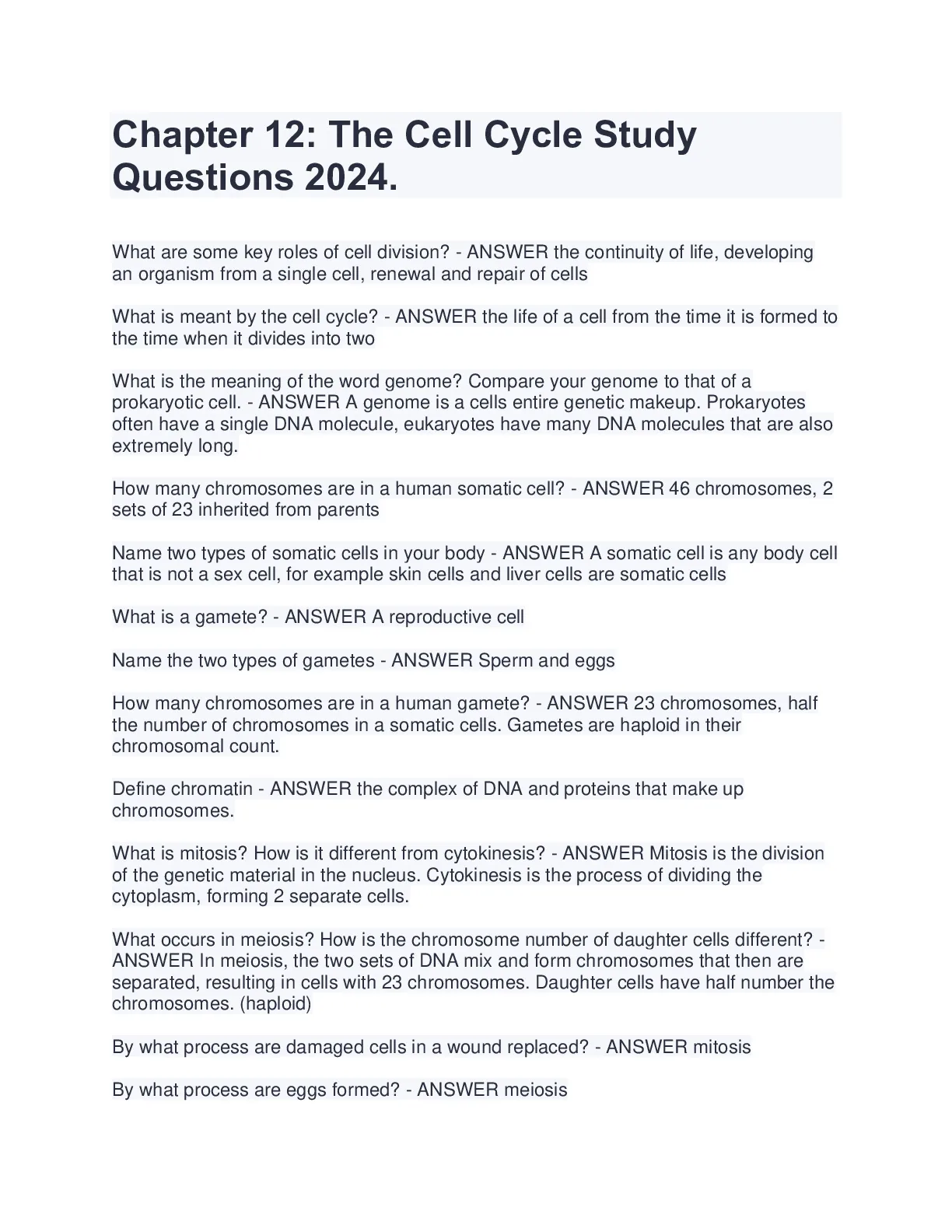 Chapter 12: The Cell Cycle Study Questions 2024.

What are some key roles of cell division? - ANSWER the continuity of life, developing an organism from a single cell, renewal and repair of cells

What is meant by the cell cycle? - ANSWER the life of a cell from the time it is formed to the time when it divides into two

What is the meaning of the word genome? Compare your genome to that of a prokaryotic cell. - ANSWER A genome is a cells entire genetic makeup. Prokaryotes often have a single DNA molecule, eukaryotes have many DNA molecules that are also extremely long.

How many chromosomes are in a human somatic cell? - ANSWER 46 chromosomes, 2 sets of 23 inherited from parents

Name two types of somatic cells in your body - ANSWER A somatic cell is any body cell that is not a sex cell, for example skin cells and liver cells are somatic cells

What is a gamete? - ANSWER A reproductive cell

Name the two types of gametes - ANSWER Sperm and eggs

How many chromosomes are in a human gamete? - ANSWER 23 chromosomes, half the number of chromosomes in a somatic cells. Gametes are haploid in their chromosomal count.

Define chromatin - ANSWER the complex of DNA and proteins that make up chromosomes.

What is mitosis? How is it different from cytokinesis? - ANSWER Mitosis is the division of the genetic material in the nucleus. Cytokinesis is the process of dividing the cytoplasm, forming 2 separate cells.

What occurs in meiosis? How is the chromosome number of daughter cells different? - ANSWER In meiosis, the two sets of DNA mix and form chromosomes that then are separated, resulting in cells with 23 chromosomes. Daughter cells have half number the chromosomes. (haploid)

By what process are damaged cells in a wound replaced? - ANSWER mitosis

By what process are eggs formed? - ANSWER meiosis